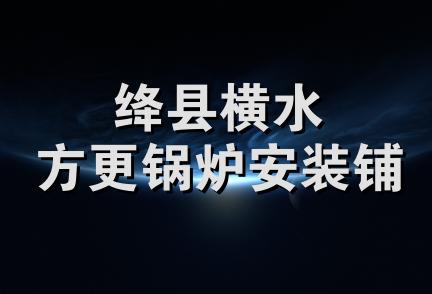 绛县横水
方更锅炉安装铺